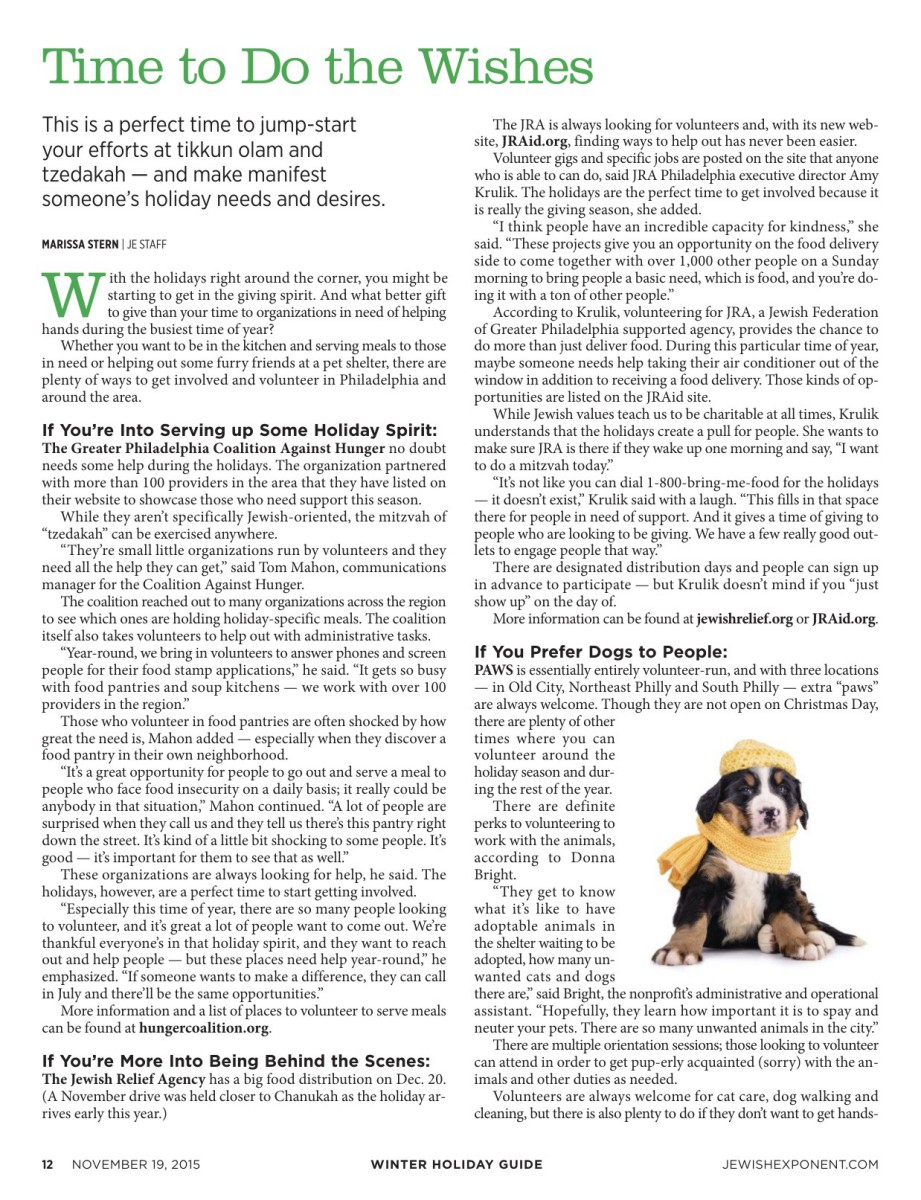 Time to Do the Wishes

This is a perfect time to jump-start your efforts at tikkun olam and tzedakah — and make manifest someone's holiday needs and desires.

MARISSA STERN | JE STAFF

With the holidays right around the corner, you might be starting to get in the giving spirit. And what better gift to give than your time to organizations in need of helping hands during the busiest time of year?

Whether you want to be in the kitchen and serving meals to those in need or helping out some furry friends at a pet shelter, there are plenty of ways to get involved and volunteer in Philadelphia and around the area.

If You're Into Serving up Some Holiday Spirit:
The Greater Philadelphia Coalition Against Hunger no doubt needs some help during the holidays. The organization partnered with more than 100 providers in the area that they have listed on their website to showcase those who need support this season.

While they aren't specifically Jewish-oriented, the mitzvah of "tzedakah" can be exercised anywhere.

"They're small little organizations run by volunteers and they need all the help they can get," said Tom Mahon, communications manager for the Coalition Against Hunger.

The coalition reached out to many organizations across the region to see which ones are holding holiday-specific meals. The coalition itself also takes volunteers to help out with administrative tasks.

"Year-round, we bring in volunteers to answer phones and screen people for their food stamp applications," he said. "It gets so busy with food pantries and soup kitchens — we work with over 100 providers in the region."

Those who volunteer in food pantries are often shocked by how great the need is, Mahon added — especially when they discover a food pantry in their own neighborhood.

"It's a great opportunity for people to go out and serve a meal to people who face food insecurity on a daily basis; it really could be anybody in that situation," Mahon continued. "A lot of people are surprised when they call us and they tell us there's this pantry right down the street. It's kind of a little bit shocking to some people. It's good — it's important for them to see that as well."

These organizations are always looking for help, he said. The holidays, however, are a perfect time to start getting involved.

"Especially this time of year, there are so many people looking to volunteer, and it's great a lot of people want to come out. We're thankful everyone's in that holiday spirit, and they want to reach out and help people — but these places need help year-round," he emphasized. "If someone wants to make a difference, they can call in July and there'll be the same opportunities."

More information and a list of places to volunteer to serve meals can be found at hungercoalition.org.

If You're More Into Being Behind the Scenes:
The Jewish Relief Agency has a big food distribution on Dec. 20. (A November drive was held closer to Chanukah as the holiday arrives early this year.)

The JRA is always looking for volunteers and, with its new website, JRAid.org, finding ways to help out has never been easier.

Volunteer gigs and specific jobs are posted on the site that anyone who is able to can do, said JRA Philadelphia executive director Amy Krulik. The holidays are the perfect time to get involved because it is really the giving season, she added.

"I think people have an incredible capacity for kindness," she said. "These projects give you an opportunity on the food delivery side to come together with over 1,000 other people on a Sunday morning to bring people a basic need, which is food, and you're doing it with a ton of other people."

According to Krulik, volunteering for JRA, a Jewish Federation of Greater Philadelphia supported agency, provides the chance to do more than just deliver food. During this particular time of year, maybe someone needs help taking their air conditioner out of the window in addition to receiving a food delivery. Those kinds of opportunities are listed on the JRAid site.

While Jewish values teach us to be charitable at all times, Krulik understands that the holidays create a pull for people. She wants to make sure JRA is there if they wake up one morning and say, "I want to do a mitzvah today."

"It's not like you can dial 1-800-bring-me-food for the holidays — it doesn't exist," Krulik said with a laugh. "This fills in that space there for people in need of support. And it gives a time of giving to people who are looking to be giving. We have a few really good outlets to engage people that way."

There are designated distribution days and people can sign up in advance to participate — but Krulik doesn't mind if you "just show up" on the day of.

More information can be found at jewishrelief.org or JRAid.org.

If You Prefer Dogs to People:
PAWS is essentially entirely volunteer-run, and with three locations — in Old City, Northeast Philly and South Philly — extra "paws" are always welcome. Though they are not open on Christmas Day, there are plenty of other times where you can volunteer around the holiday season and during the rest of the year.

There are definite perks to volunteering to work with the animals, according to Donna Bright.

"They get to know what it's like to have adoptable animals in the shelter waiting to be adopted, how many unwanted cats and dogs there are," said Bright, the nonprofit's administrative and operational assistant. "Hopefully, they learn how important it is to spay and neuter your pets. There are so many unwanted animals in the city."

There are multiple orientation sessions; those looking to volunteer can attend in order to get pup-erly acquainted (sorry) with the animals and other duties as needed.

Volunteers are always welcome for cat care, dog walking and cleaning, but there is also plenty to do if they don't want to get hands-

12 NOVEMBER 19, 2015 WINTER HOLIDAY GUIDE JEWISHEXPONENT.COM